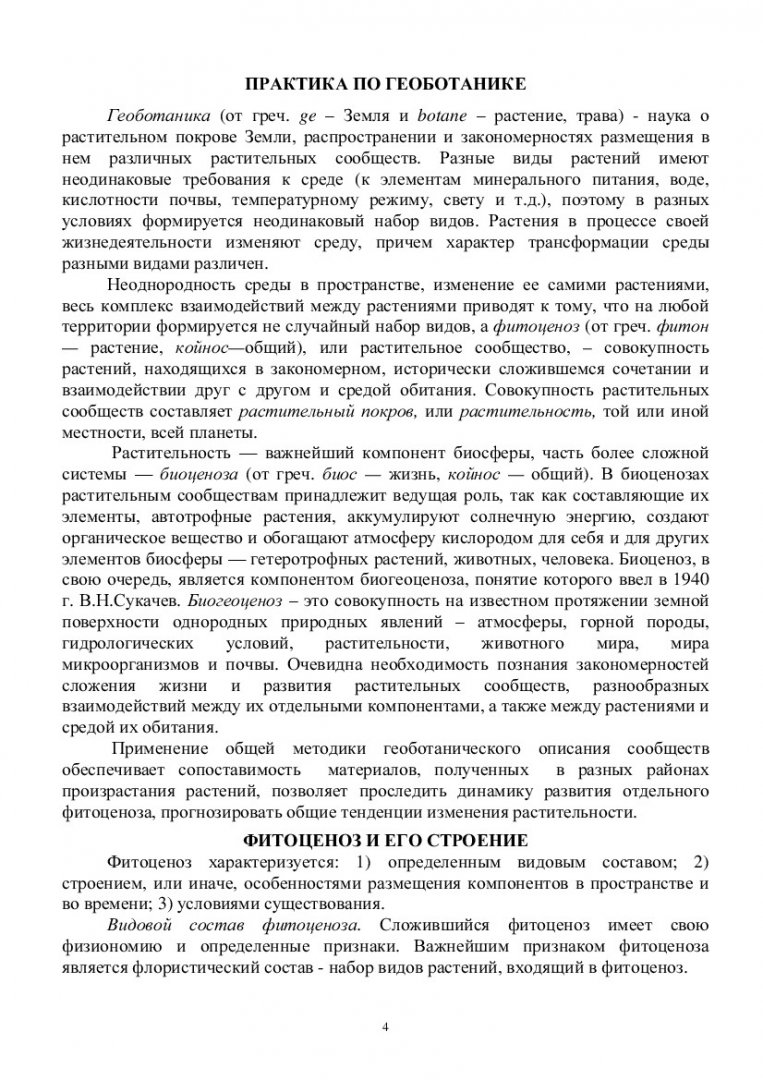 ПРАКТИКА ПО ГЕОБОТАНИКЕ

Геоботаника (от греч. ge – Земля и botane – растение, трава) - наука о растительном покрове Земли, распространении и закономерностях размещения в нем различных растительных сообществ. Разные виды растений имеют неодинаковые требования к среде (к элементам минерального питания, воде, кислотности почвы, температурному режиму, свету и т.д.), поэтому в разных условиях формируется неодинаковый набор видов. Растения в процессе своей жизнедеятельности изменяют среду, причем характер трансформации среды разными видами различен.

Неоднородность среды в пространстве, изменение ее самими растениями, весь комплекс взаимодействий между растениями приводят к тому, что на любой территории формируется не случайный набор видов, а фитоценоз (от греч. фитон — растение, койнос—общий), или растительное сообщество, – совокупность растений, находящихся в закономерном, исторически сложившемся сочетании и взаимодействии друг с другом и средой обитания. Совокупность растительных сообществ составляет растительный покров, или растительность, той или иной местности, всей планеты.

Растительность — важнейший компонент биосферы, часть более сложной системы — биоценоза (от греч. биос — жизнь, койнос — общий). В биоценозах растительным сообществам принадлежит ведущая роль, так как составляющие их элементы, автотрофные растения, аккумулируют солнечную энергию, создают органическое вещество и обогащают атмосферу кислородом для себя и для других элементов биосферы — гетеротрофных растений, животных, человека. Биоценоз, в свою очередь, является компонентом биогеоценоза, понятие которого ввел в 1940 г. В.Н.Сукачев. Биогеоценоз – это совокупность на известном протяжении земной поверхности однородных природных явлений – атмосферы, горной породы, гидрологических условий, растительности, животного мира, мира микроорганизмов и почвы. Очевидна необходимость познания закономерностей сложения жизни и развития растительных сообществ, разнообразных взаимодействий между их отдельными компонентами, а также между растениями и средой их обитания.

Применение общей методики геоботанического описания сообществ обеспечивает сопоставимость материалов, полученных в разных районах произрастания растений, позволяет проследить динамику развития отдельного фитоценоза, прогнозировать общие тенденции изменения растительности.

ФИТОЦЕНОЗ И ЕГО СТРОЕНИЕ

Фитоценоз характеризуется: 1) определенным видовым составом; 2) строением, или иначе, особенностями размещения компонентов в пространстве и во времени; 3) условиями существования.

Видовой состав фитоценоза. Сложившийся фитоценоз имеет свою физиономию и определенные признаки. Важнейшим признаком фитоценоза является флористический состав - набор видов растений, входящий в фитоценоз.

4